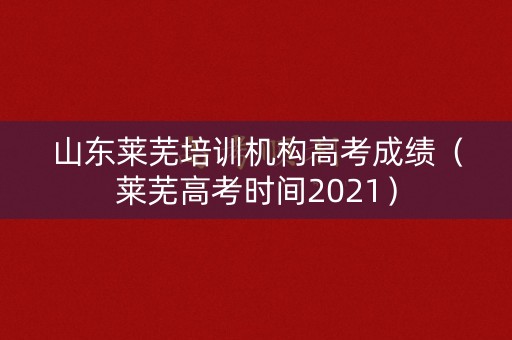 山东莱芜培训机构高考成绩（莱芜高考时间2021）